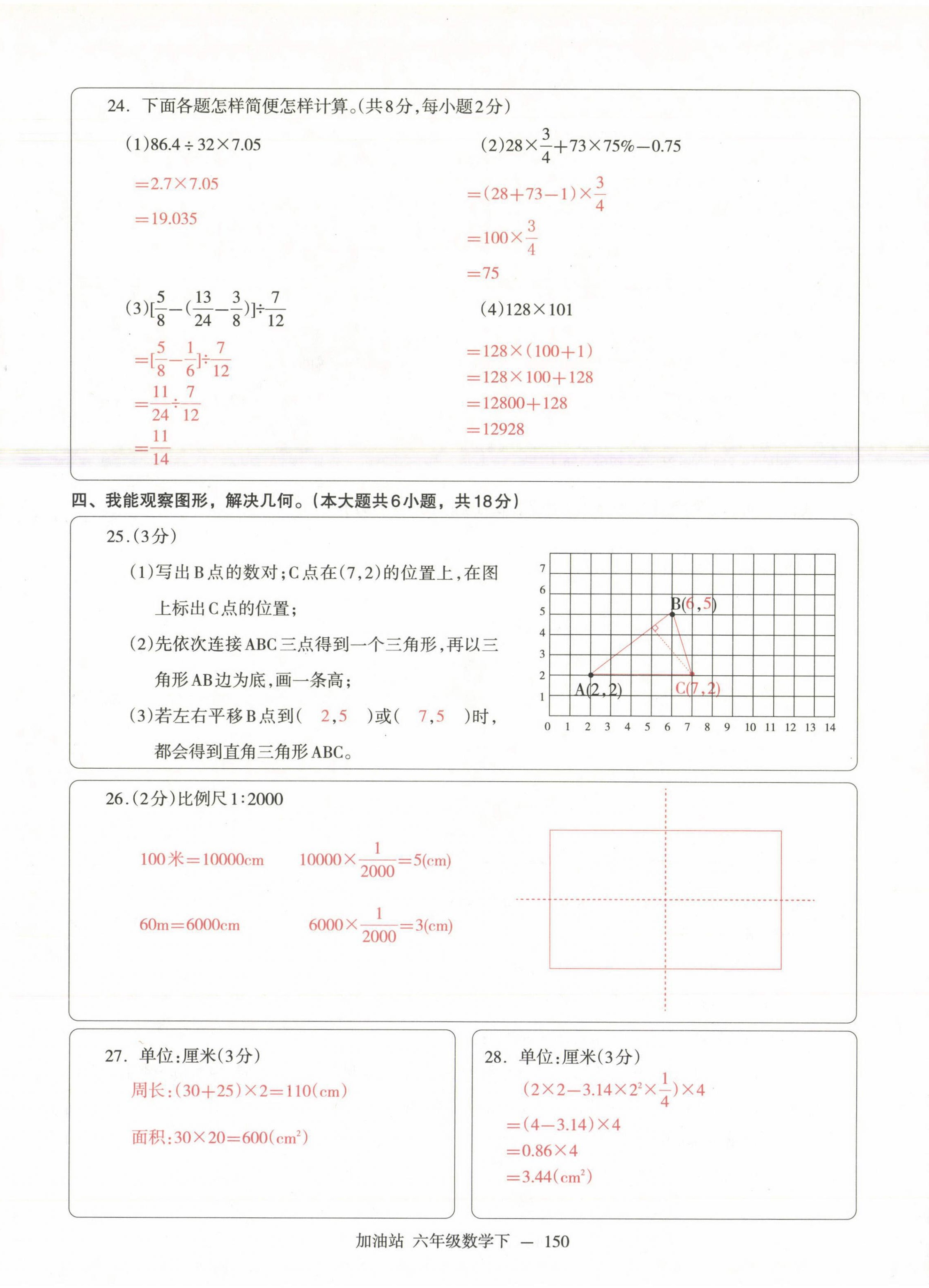 24. 下面各题怎样简便怎样计算。(共8分,每小题2分)

(1)$86.4\div32\times7.05$

$=2.7\times7.05$

$=19.035$

(2)$28\times\frac{3}{4}+73\times75\%-0.75$

$=(28+73-1)\times\frac{3}{4}$

$=100\times\frac{3}{4}$

$=75$

(3)$[\frac{5}{8}-(\frac{13}{24}-\frac{3}{8})]\div\frac{7}{12}$

$=[\frac{5}{8}-\frac{1}{6}]\div\frac{7}{12}$

$=\frac{11}{24}\div\frac{7}{12}$

$=\frac{11}{14}$

(4)$128\times101$

$=128\times(100+1)$

$=128\times100+128$

$=12800+128$

$=12928$

四、我能观察图形，解决几何。(本大题共6小题，共18分)

25.(3分)

(1)写出B点的数对;C点在(7,2)的位置上,在图上标出C点的位置;

(2)先依次连接ABC三点得到一个三角形,再以三角形AB边为底,画一条高;

(3)若左右平移B点到( 2,5 )或( 7,5 )时,都会得到直角三角形ABC。

7
6
5
4
3
2
1
0 1 2 3 4 5 6 7 8 9 10 11 12 13 14

B(6,5)
A(2,2)
C(7,2)

26.(2分)比例尺1:2000

100米=10000cm $10000\times\frac{1}{2000}=5(cm)$

60m=6000cm $6000\times\frac{1}{2000}=3(cm)$

27. 单位:厘米(3分)

周长:$(30+25)\times2=110(cm)$

面积:$30\times20=600(cm^2)$

28. 单位:厘米(3分)

$(2\times2-3.14\times2^2\times\frac{1}{4})\times4$

$=(4-3.14)\times4$

$=0.86\times4$

$=3.44(cm^2)$

加油站 六年级数学下 — 150